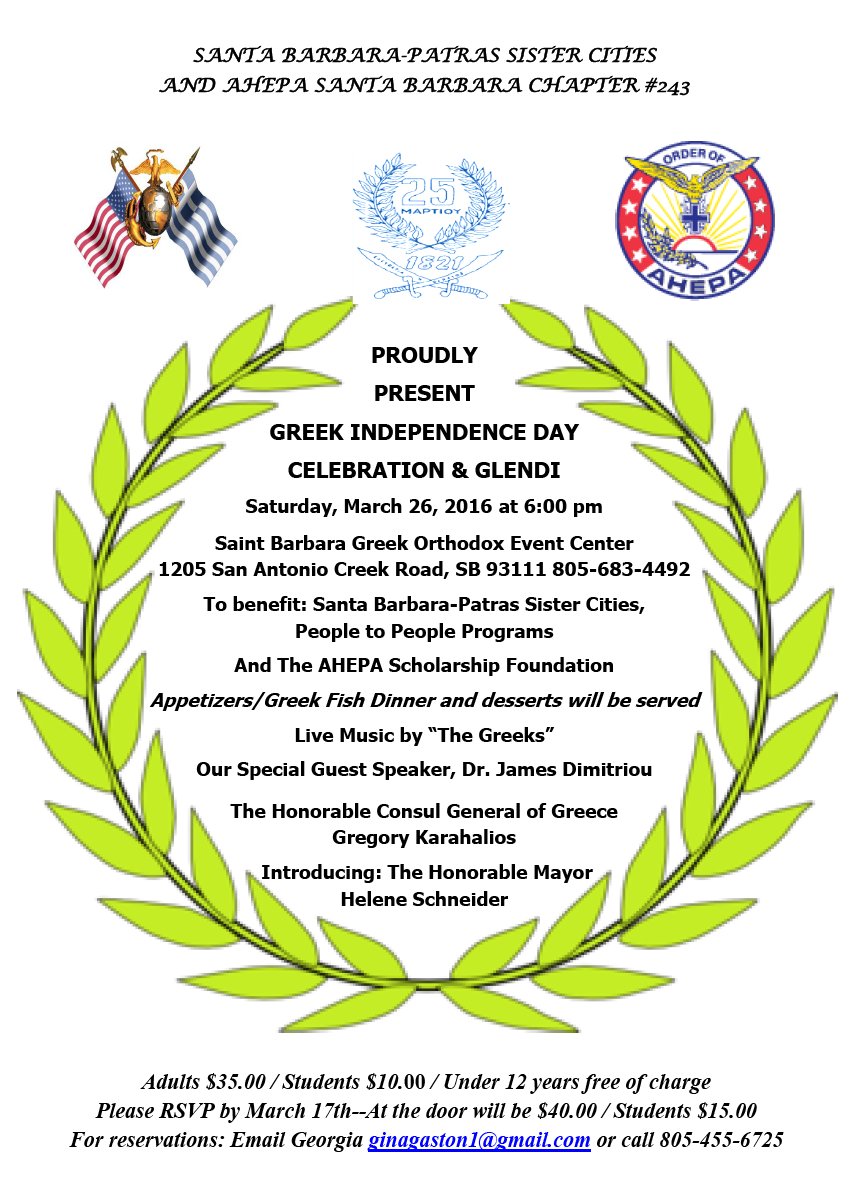 SANTA BARBARA-PATRAS SISTER CITIES
AND AHEPA SANTA BARBARA CHAPTER #243

25
ΜΑΡΤΙΟΥ
1821

ORDER OF
AHEPA

PROUDLY
PRESENT
GREEK INDEPENDENCE DAY
CELEBRATION & GLENDI

Saturday, March 26, 2016 at 6:00 pm

Saint Barbara Greek Orthodox Event Center
1205 San Antonio Creek Road, SB 93111 805-683-4492

To benefit: Santa Barbara-Patras Sister Cities,
People to People Programs

And The AHEPA Scholarship Foundation

Appetizers/Greek Fish Dinner and desserts will be served

Live Music by "The Greeks"

Our Special Guest Speaker, Dr. James Dimitriou

The Honorable Consul General of Greece
Gregory Karahalios

Introducing: The Honorable Mayor
Helene Schneider

Adults $35.00 / Students $10.00 / Under 12 years free of charge
Please RSVP by March 17th--At the door will be $40.00 / Students $15.00
For reservations: Email Georgia ginagaston1@gmail.com or call 805-455-6725